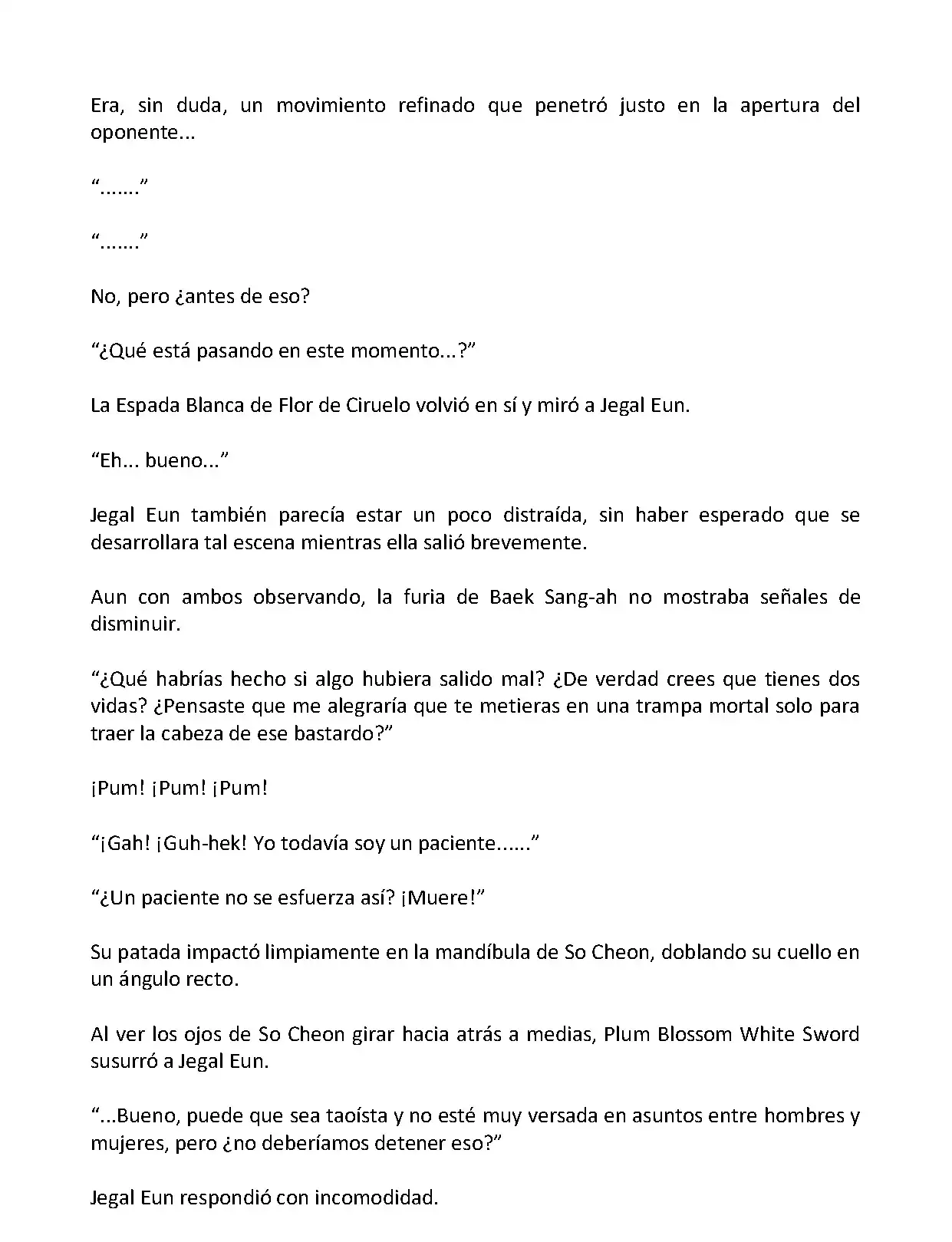 Era, sin duda, un movimiento refinado que penetró justo en la apertura del oponente...

“.......”

“.......”

No, pero ¿antes de eso?

“¿Qué está pasando en este momento...?”

La Espada Blanca de Flor de Ciruelo volvió en sí y miró a Jegal Eun.

“Eh... bueno...”

Jegal Eun también parecía estar un poco distraída, sin haber esperado que se desarrollara tal escena mientras ella salió brevemente.

Aun con ambos observando, la furia de Baek Sang-ah no mostraba señales de disminuir.

“¿Qué habrías hecho si algo hubiera salido mal? ¿De verdad crees que tienes dos vidas? ¿Pensaste que me alegraría que te metieras en una trampa mortal solo para traer la cabeza de ese bastardo?”

¡Pum! ¡Pum! ¡Pum!

“¡Gah! ¡Guh-hek! Yo todavía soy un paciente......”

“¿Un paciente no se esfuerza así? ¡Muere!”

Su patada impactó limpiamente en la mandíbula de So Cheon, doblando su cuello en un ángulo recto.

Al ver los ojos de So Cheon girar hacia atrás a medias, Plum Blossom White Sword susurró a Jegal Eun.

“...Bueno, puede que sea taoísta y no esté muy versada en asuntos entre hombres y mujeres, pero ¿no deberíamos detener eso?”

Jegal Eun respondió con incomodidad.